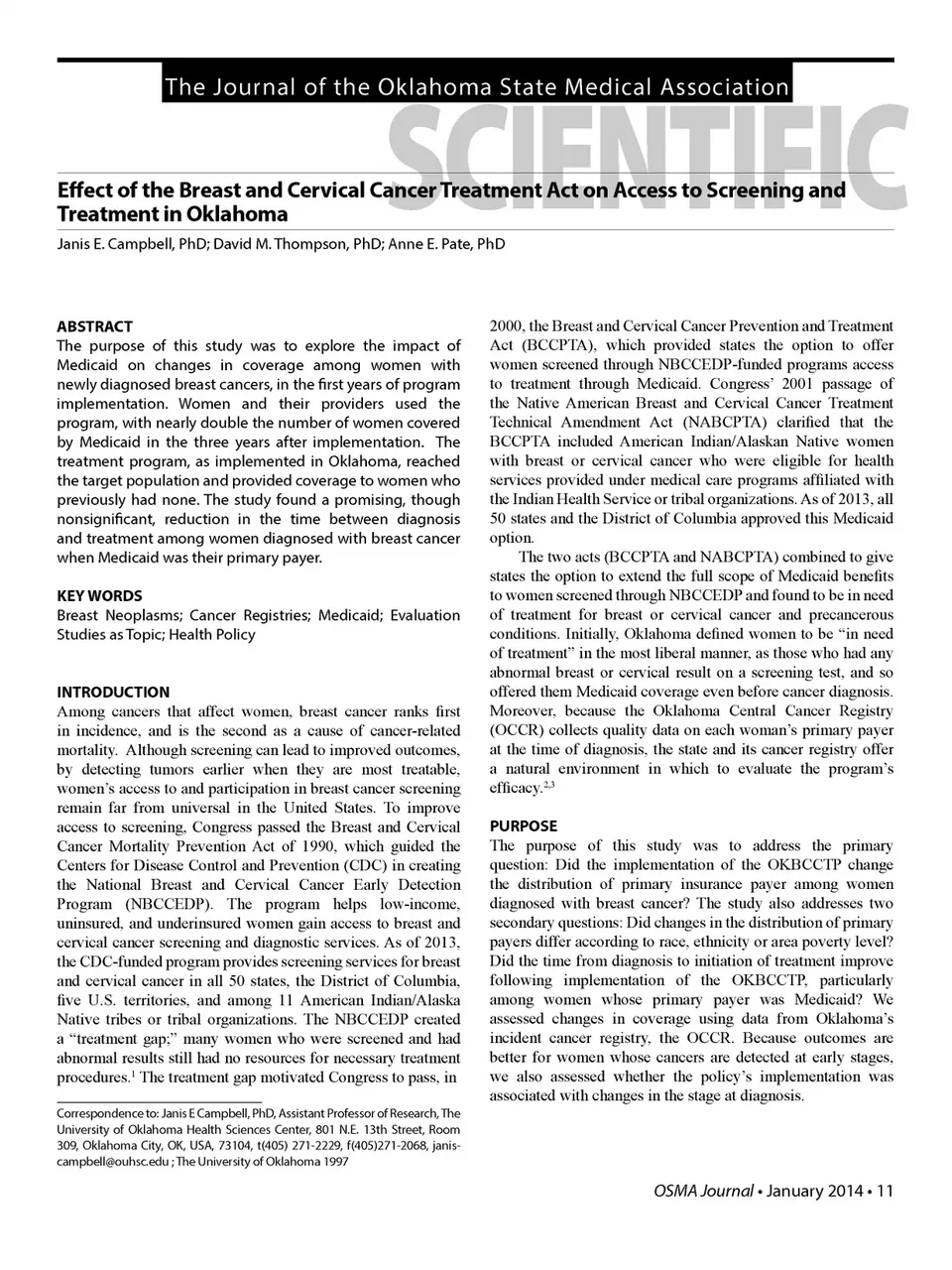 The Journal of the Oklahoma State Medical Association

SCIENTIFIC

Effect of the Breast and Cervical Cancer Treatment Act on Access to Screening and Treatment in Oklahoma

Janis E. Campbell, PhD; David M. Thompson, PhD; Anne E. Pate, PhD

ABSTRACT
The purpose of this study was to explore the impact of Medicaid on changes in coverage among women with newly diagnosed breast cancers, in the first years of program implementation. Women and their providers used the program, with nearly double the number of women covered by Medicaid in the three years after implementation. The treatment program, as implemented in Oklahoma, reached the target population and provided coverage to women who previously had none. The study found a promising, though nonsignificant, reduction in the time between diagnosis and treatment among women diagnosed with breast cancer when Medicaid was their primary payer.

KEY WORDS
Breast Neoplasms; Cancer Registries; Medicaid; Evaluation Studies as Topic; Health Policy

INTRODUCTION
Among cancers that affect women, breast cancer ranks first in incidence, and is the second as a cause of cancer-related mortality. Although screening can lead to improved outcomes, by detecting tumors earlier when they are most treatable, women's access to and participation in breast cancer screening remain far from universal in the United States. To improve access to screening, Congress passed the Breast and Cervical Cancer Mortality Prevention Act of 1990, which guided the Centers for Disease Control and Prevention (CDC) in creating the National Breast and Cervical Cancer Early Detection Program (NBCCEDP). The program helps low-income, uninsured, and underinsured women gain access to breast and cervical cancer screening and diagnostic services. As of 2013, the CDC-funded program provides screening services for breast and cervical cancer in all 50 states, the District of Columbia, five U.S. territories, and among 11 American Indian/Alaska Native tribes or tribal organizations. The NBCCEDP created a "treatment gap;" many women who were screened and had abnormal results still had no resources for necessary treatment procedures.$^1$ The treatment gap motivated Congress to pass, in

Correspondence to: Janis E Campbell, PhD, Assistant Professor of Research, The University of Oklahoma Health Sciences Center, 801 N.E. 13th Street, Room 309, Oklahoma City, OK, USA, 73104, t(405) 271-2229, f(405)271-2068, janis-campbell@ouhsc.edu ; The University of Oklahoma 1997

2000, the Breast and Cervical Cancer Prevention and Treatment Act (BCCPTA), which provided states the option to offer women screened through NBCCEDP-funded programs access to treatment through Medicaid. Congress' 2001 passage of the Native American Breast and Cervical Cancer Treatment Technical Amendment Act (NABCPTA) clarified that the BCCPTA included American Indian/Alaskan Native women with breast or cervical cancer who were eligible for health services provided under medical care programs affiliated with the Indian Health Service or tribal organizations. As of 2013, all 50 states and the District of Columbia approved this Medicaid option.

The two acts (BCCPTA and NABCPTA) combined to give states the option to extend the full scope of Medicaid benefits to women screened through NBCCEDP and found to be in need of treatment for breast or cervical cancer and precancerous conditions. Initially, Oklahoma defined women to be "in need of treatment" in the most liberal manner, as those who had any abnormal breast or cervical result on a screening test, and so offered them Medicaid coverage even before cancer diagnosis. Moreover, because the Oklahoma Central Cancer Registry (OCCR) collects quality data on each woman's primary payer at the time of diagnosis, the state and its cancer registry offer a natural environment in which to evaluate the program's efficacy.$^{2,3}$

PURPOSE
The purpose of this study was to address the primary question: Did the implementation of the OKBCCTP change the distribution of primary insurance payer among women diagnosed with breast cancer? The study also addresses two secondary questions: Did changes in the distribution of primary payers differ according to race, ethnicity or area poverty level? Did the time from diagnosis to initiation of treatment improve following implementation of the OKBCCTP, particularly among women whose primary payer was Medicaid? We assessed changes in coverage using data from Oklahoma's incident cancer registry, the OCCR. Because outcomes are better for women whose cancers are detected at early stages, we also assessed whether the policy's implementation was associated with changes in the stage at diagnosis.

OSMA Journal • January 2014 • 11